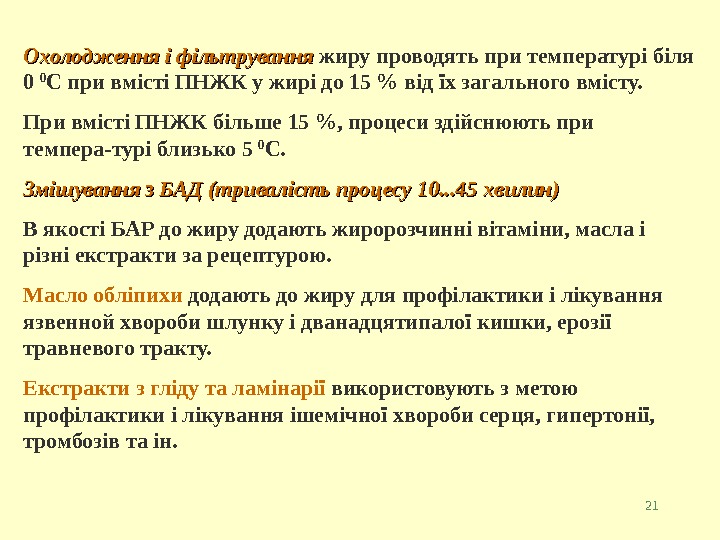 Охолодження і фільтрування жиру проводять при температурі біля 0 $^{0}$С при вмісті ПНЖК у жирі до 15 % від їх загального вмісту.

При вмісті ПНЖК більше 15 %, процеси здійснюють при темпера-турі близько 5 $^{0}$С.

Змішування з БАД (тривалість процесу 10...45 хвилин)

В якості БАР до жиру додають жиророзчинні вітаміни, масла і різні екстракти за рецептурою.

Масло обліпихи додають до жиру для профілактики і лікування язвенной хвороби шлунку і дванадцятипалої кишки, ерозії травневого тракту.

Екстракти з гліду та ламінарії використовують з метою профілактики і лікування ішемічної хвороби серця, гипертонії, тромбозів та ін.

21